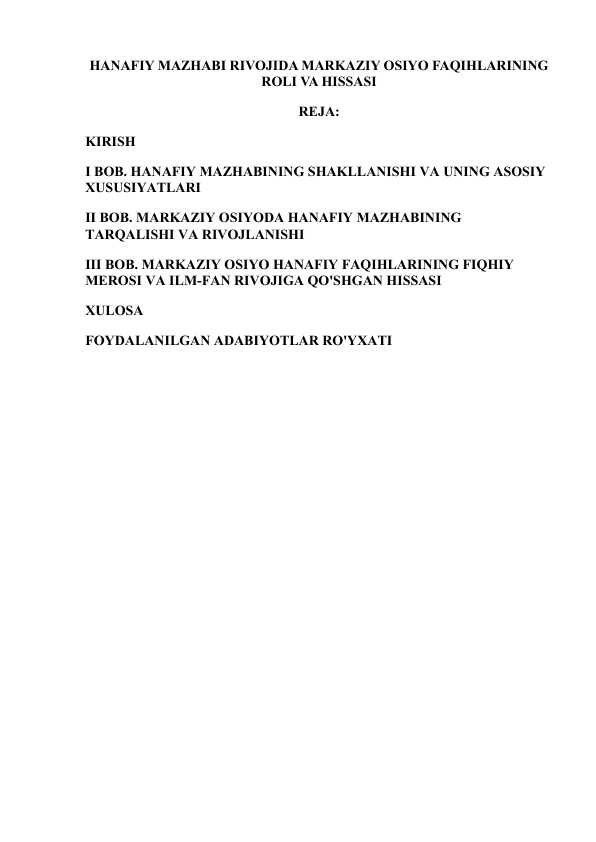 HANAFIY MAZHABI RIVOJIDA MARKAZIY OSIYO FAQIHLARINING ROLI VA HISSASI

REJA:

KIRISH

I BOB. HANAFIY MAZHABINING SHAKLLANISHI VA UNING ASOSIY XUSUSIYATLARI

II BOB. MARKAZIY OSIYODA HANAFIY MAZHABINING TARQALISHI VA RIVOJLANISHI

III BOB. MARKAZIY OSIYO HANAFIY FAQIHLARINING FIQHIY MEROSI VA ILM-FAN RIVOJIGA QO'SHGAN HISSASI

XULOSA

FOYDALANILGAN ADABIYOTLAR RO'YXATI